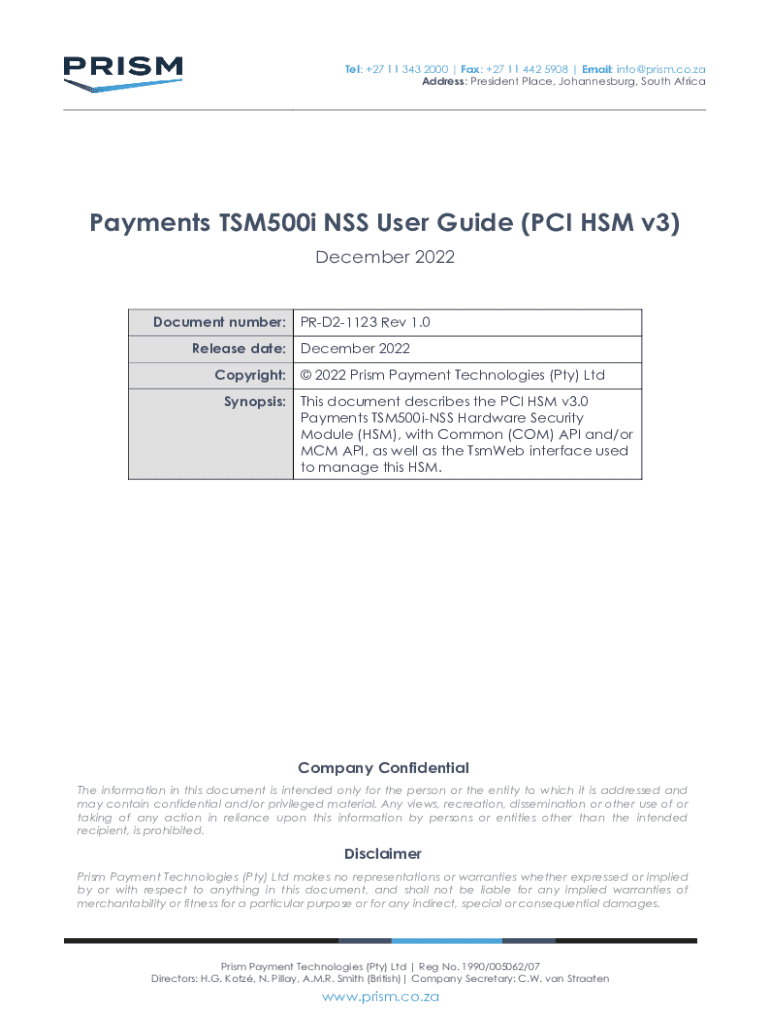 PRISM

Tel: +27 11 343 2000 | Fax: +27 11 442 5908 | Email: info@prism.co.za
Address: President Place, Johannesburg, South Africa

Payments TSM500i NSS User Guide (PCI HSM v3)

December 2022

| Document number: | PR-D2-1123 Rev 1.0 |
|---|---|
| Release date: | December 2022 |
| Copyright: | © 2022 Prism Payment Technologies (Pty) Ltd |
| Synopsis: | This document describes the PCI HSM v3.0 Payments TSM500i-NSS Hardware Security Module (HSM), with Common (COM) API and/or MCM API, as well as the TsmWeb interface used to manage this HSM. |

Company Confidential

The information in this document is intended only for the person or the entity to which it is addressed and may contain confidential and/or privileged material. Any views, recreation, dissemination or other use of or taking of any action in reliance upon this information by persons or entities other than the intended recipient, is prohibited.

Disclaimer

Prism Payment Technologies (Pty) Ltd makes no representations or warranties whether expressed or implied by or with respect to anything in this document, and shall not be liable for any implied warranties of merchantability or fitness for a particular purpose or for any indirect, special or consequential damages.

Prism Payment Technologies (Pty) Ltd | Reg No. 1990/005062/07
Directors: H.G. Kotzé, N. Pillay, A.M.R. Smith (British) | Company Secretary: C.W. van Straaten
www.prism.co.za